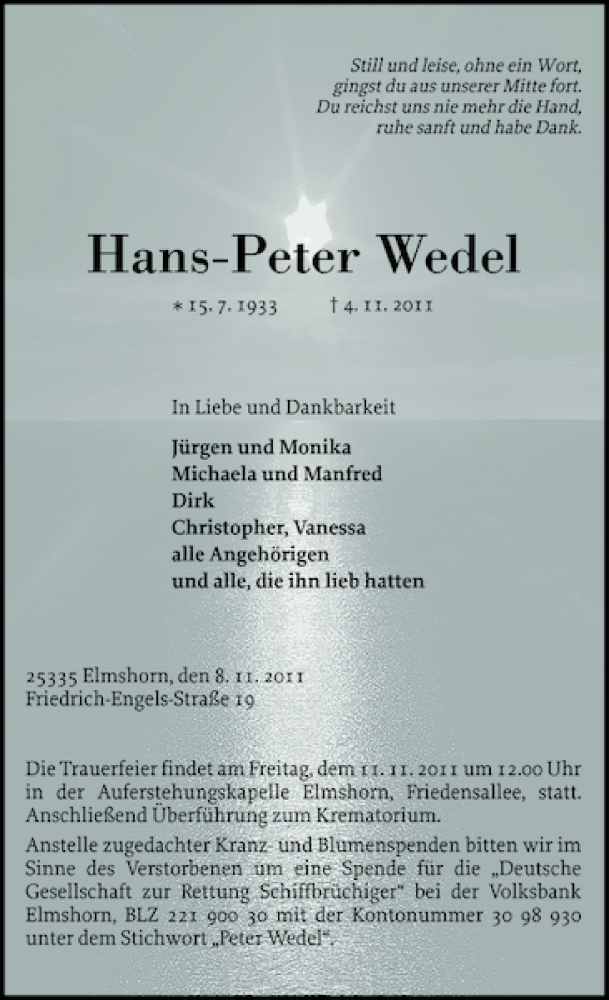 Still und leise, ohne ein Wort,
gingst du aus unserer Mitte fort.
Du reichst uns nie mehr die Hand,
ruhe sanft und habe Dank.

Hans-Peter Wedel

* 15. 7. 1933 † 4. 11. 2011

In Liebe und Dankbarkeit

Jürgen und Monika
Michaela und Manfred
Dirk
Christopher, Vanessa
alle Angehörigen
und alle, die ihn lieb hatten

25335 Elmshorn, den 8. 11. 2011
Friedrich-Engels-Straße 19

Die Trauerfeier findet am Freitag, dem 11. 11. 2011 um 12.00 Uhr in der Auferstehungskapelle Elmshorn, Friedensallee, statt. Anschließend Überführung zum Krematorium.

Anstelle zugedachter Kranz- und Blumenspenden bitten wir im Sinne des Verstorbenen um eine Spende für die „Deutsche Gesellschaft zur Rettung Schiffbrüchiger" bei der Volksbank Elmshorn, BLZ 221 900 30 mit der Kontonummer 30 98 930 unter dem Stichwort „Peter Wedel".